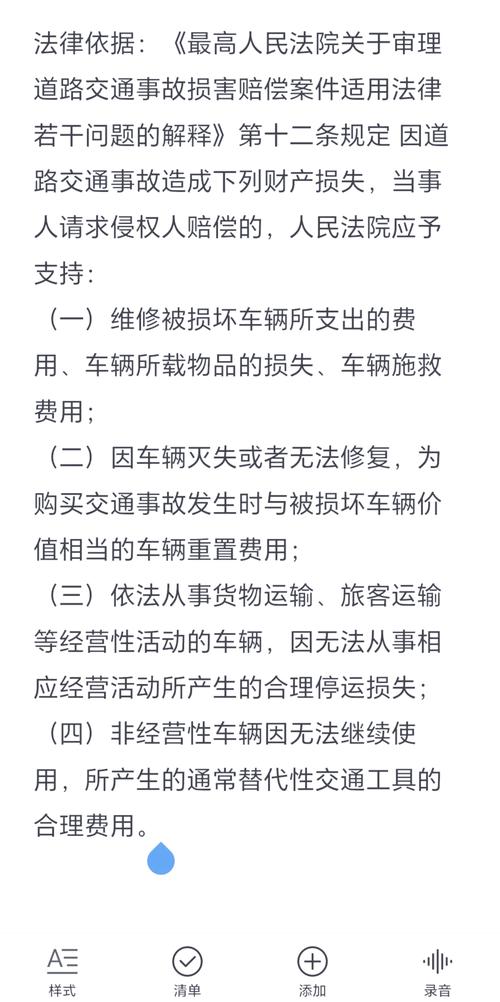 法律依据：《最高人民法院关于审理道路交通事故损害赔偿案件适用法律若干问题的解释》第十二条规定 因道路交通事故造成下列财产损失，当事人请求侵权人赔偿的，人民法院应予支持：

（一）维修被损坏车辆所支出的费用、车辆所载物品的损失、车辆施救费用；

（二）因车辆灭失或者无法修复，为购买交通事故发生时与被损坏车辆价值相当的车辆重置费用；

（三）依法从事货物运输、旅客运输等经营性活动的车辆，因无法从事相应经营活动所产生的合理停运损失；

（四）非经营性车辆因无法继续使用，所产生的通常替代性交通工具的合理费用。

样式 清单 添加 录音